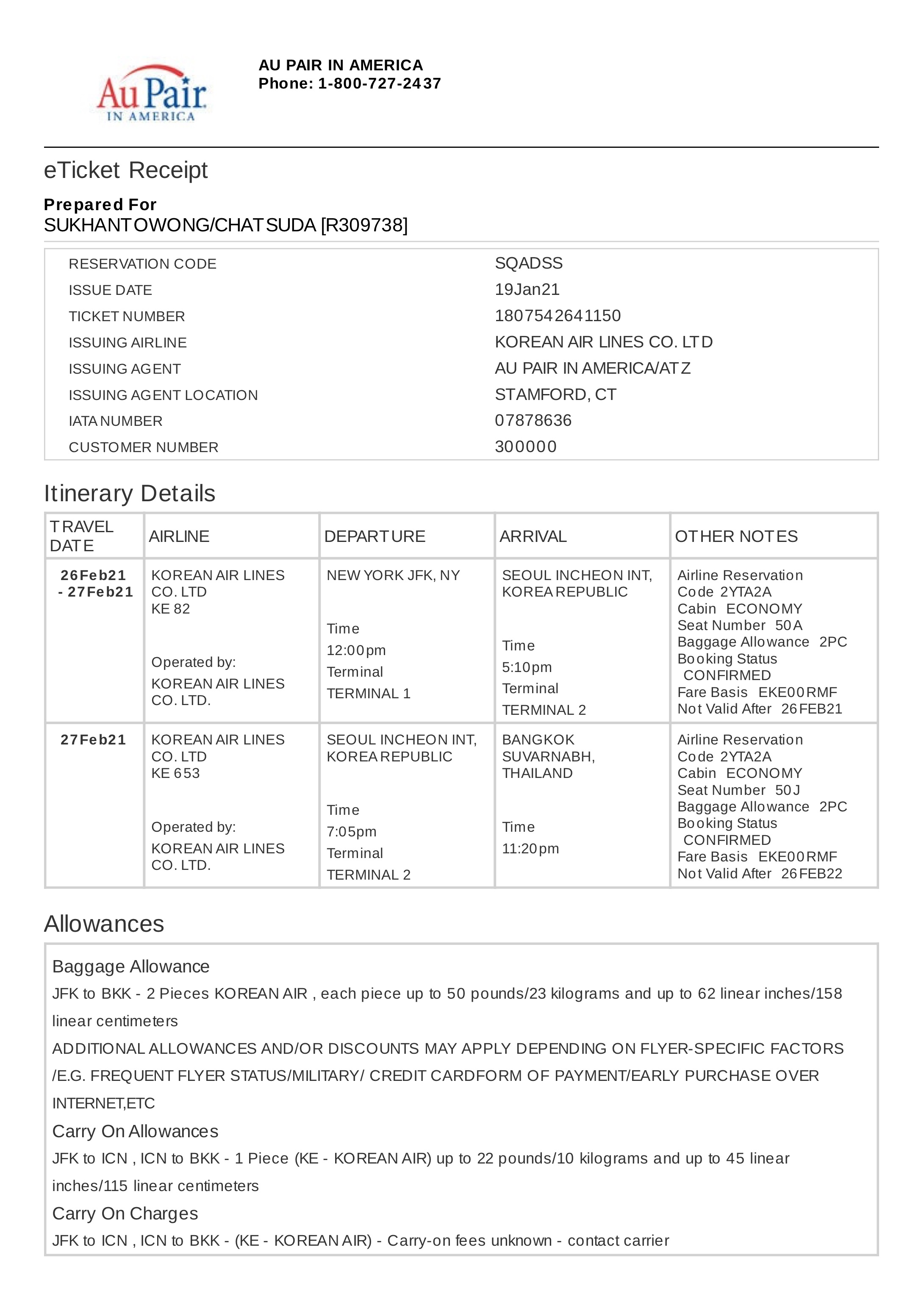 Au Pair IN AMERICA

AU PAIR IN AMERICA
Phone: 1-800-727-2437

eTicket Receipt

Prepared For
SUKHANTOWONG/CHATSUDA [R309738]

| | |
|---|---|
| RESERVATION CODE | SQADSS |
| ISSUE DATE | 19Jan21 |
| TICKET NUMBER | 1807542641150 |
| ISSUING AIRLINE | KOREAN AIR LINES CO. LTD |
| ISSUING AGENT | AU PAIR IN AMERICA/ATZ |
| ISSUING AGENT LOCATION | STAMFORD, CT |
| IATA NUMBER | 07878636 |
| CUSTOMER NUMBER | 300000 |

Itinerary Details

| TRAVEL DATE | AIRLINE | DEPARTURE | ARRIVAL | OTHER NOTES |
|---|---|---|---|---|
| 26Feb21 - 27Feb21 | KOREAN AIR LINES CO. LTD KE 82 Operated by: KOREAN AIR LINES CO. LTD. | NEW YORK JFK, NY Time 12:00pm Terminal TERMINAL 1 | SEOUL INCHEON INT, KOREA REPUBLIC Time 5:10pm Terminal TERMINAL 2 | Airline Reservation Code 2YTA2A Cabin ECONOMY Seat Number 50A Baggage Allowance 2PC Booking Status CONFIRMED Fare Basis EKE00RMF Not Valid After 26FEB21 |
| 27Feb21 | KOREAN AIR LINES CO. LTD KE 653 Operated by: KOREAN AIR LINES CO. LTD. | SEOUL INCHEON INT, KOREA REPUBLIC Time 7:05pm Terminal TERMINAL 2 | BANGKOK SUVARNABH, THAILAND Time 11:20pm | Airline Reservation Code 2YTA2A Cabin ECONOMY Seat Number 50J Baggage Allowance 2PC Booking Status CONFIRMED Fare Basis EKE00RMF Not Valid After 26FEB22 |

Allowances

Baggage Allowance
JFK to BKK - 2 Pieces KOREAN AIR , each piece up to 50 pounds/23 kilograms and up to 62 linear inches/158 linear centimeters
ADDITIONAL ALLOWANCES AND/OR DISCOUNTS MAY APPLY DEPENDING ON FLYER-SPECIFIC FACTORS /E.G. FREQUENT FLYER STATUS/MILITARY/ CREDIT CARDFORM OF PAYMENT/EARLY PURCHASE OVER INTERNET,ETC
Carry On Allowances
JFK to ICN , ICN to BKK - 1 Piece (KE - KOREAN AIR) up to 22 pounds/10 kilograms and up to 45 linear inches/115 linear centimeters
Carry On Charges
JFK to ICN , ICN to BKK - (KE - KOREAN AIR) - Carry-on fees unknown - contact carrier